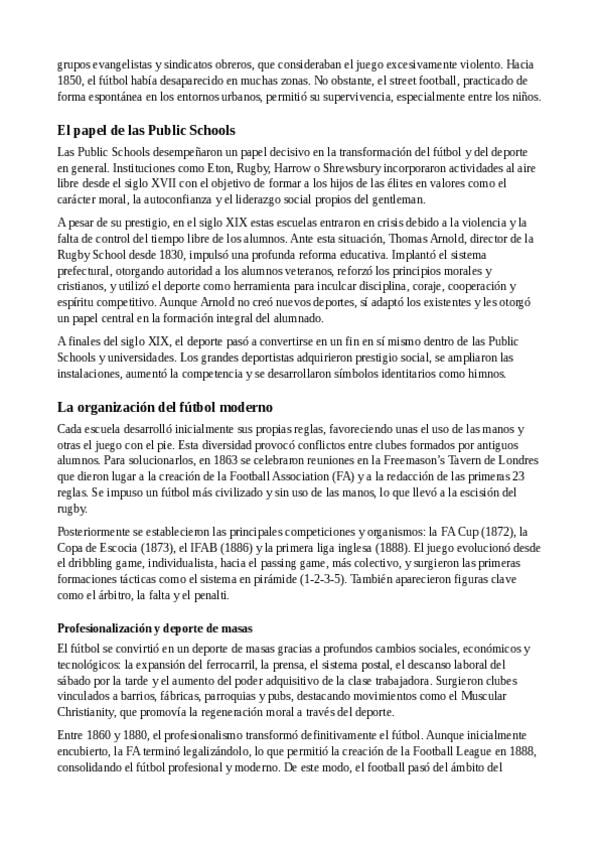 grupos evangelistas y sindicatos obreros, que consideraban el juego excesivamente violento. Hacia 1850, el fútbol había desaparecido en muchas zonas. No obstante, el street football, practicado de forma espontánea en los entornos urbanos, permitió su supervivencia, especialmente entre los niños.

El papel de las Public Schools

Las Public Schools desempeñaron un papel decisivo en la transformación del fútbol y del deporte en general. Instituciones como Eton, Rugby, Harrow o Shrewsbury incorporaron actividades al aire libre desde el siglo XVII con el objetivo de formar a los hijos de las élites en valores como el carácter moral, la autoconfianza y el liderazgo social propios del gentleman.

A pesar de su prestigio, en el siglo XIX estas escuelas entraron en crisis debido a la violencia y la falta de control del tiempo libre de los alumnos. Ante esta situación, Thomas Arnold, director de la Rugby School desde 1830, impulsó una profunda reforma educativa. Implantó el sistema prefectural, otorgando autoridad a los alumnos veteranos, reforzó los principios morales y cristianos, y utilizó el deporte como herramienta para inculcar disciplina, coraje, cooperación y espíritu competitivo. Aunque Arnold no creó nuevos deportes, sí adaptó los existentes y les otorgó un papel central en la formación integral del alumnado.

A finales del siglo XIX, el deporte pasó a convertirse en un fin en sí mismo dentro de las Public Schools y universidades. Los grandes deportistas adquirieron prestigio social, se ampliaron las instalaciones, aumentó la competencia y se desarrollaron símbolos identitarios como himnos.

La organización del fútbol moderno

Cada escuela desarrolló inicialmente sus propias reglas, favoreciendo unas el uso de las manos y otras el juego con el pie. Esta diversidad provocó conflictos entre clubes formados por antiguos alumnos. Para solucionarlos, en 1863 se celebraron reuniones en la Freemason's Tavern de Londres que dieron lugar a la creación de la Football Association (FA) y a la redacción de las primeras 23 reglas. Se impuso un fútbol más civilizado y sin uso de las manos, lo que llevó a la escisión del rugby.

Posteriormente se establecieron las principales competiciones y organismos: la FA Cup (1872), la Copa de Escocia (1873), el IFAB (1886) y la primera liga inglesa (1888). El juego evolucionó desde el dribbling game, individualista, hacia el passing game, más colectivo, y surgieron las primeras formaciones tácticas como el sistema en pirámide (1-2-3-5). También aparecieron figuras clave como el árbitro, la falta y el penalti.

Profesionalización y deporte de masas

El fútbol se convirtió en un deporte de masas gracias a profundos cambios sociales, económicos y tecnológicos: la expansión del ferrocarril, la prensa, el sistema postal, el descanso laboral del sábado por la tarde y el aumento del poder adquisitivo de la clase trabajadora. Surgieron clubes vinculados a barrios, fábricas, parroquias y pubs, destacando movimientos como el Muscular Christianity, que promovía la regeneración moral a través del deporte.

Entre 1860 y 1880, el profesionalismo transformó definitivamente el fútbol. Aunque inicialmente encubierto, la FA terminó legalizándolo, lo que permitió la creación de la Football League en 1888, consolidando el fútbol profesional y moderno. De este modo, el football pasó del ámbito del